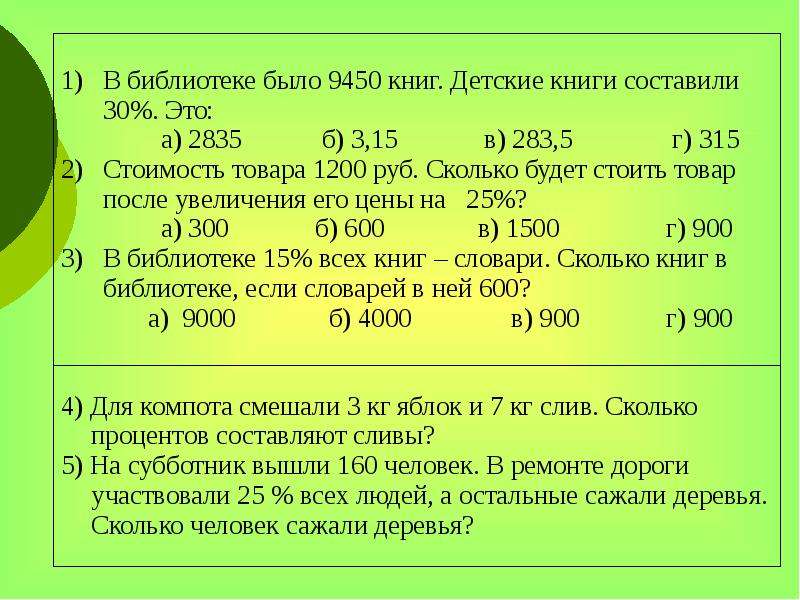 1) В библиотеке было 9450 книг. Детские книги составили 30%. Это:
а) 2835 б) 3,15 в) 283,5 г) 315

2) Стоимость товара 1200 руб. Сколько будет стоить товар после увеличения его цены на 25%?
а) 300 б) 600 в) 1500 г) 900

3) В библиотеке 15% всех книг – словари. Сколько книг в библиотеке, если словарей в ней 600?
а) 9000 б) 4000 в) 900 г) 900

4) Для компота смешали 3 кг яблок и 7 кг слив. Сколько процентов составляют сливы?

5) На субботник вышли 160 человек. В ремонте дороги участвовали 25 % всех людей, а остальные сажали деревья. Сколько человек сажали деревья?